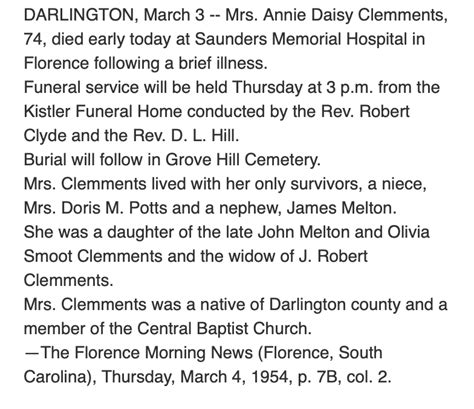 DARLINGTON, March 3 -- Mrs. Annie Daisy Clemments, 74, died early today at Saunders Memorial Hospital in Florence following a brief illness.

Funeral service will be held Thursday at 3 p.m. from the Kistler Funeral Home conducted by the Rev. Robert Clyde and the Rev. D. L. Hill.

Burial will follow in Grove Hill Cemetery.

Mrs. Clemments lived with her only survivors, a niece, Mrs. Doris M. Potts and a nephew, James Melton.

She was a daughter of the late John Melton and Olivia Smoot Clemments and the widow of J. Robert Clemments.

Mrs. Clemments was a native of Darlington county and a member of the Central Baptist Church.

—The Florence Morning News (Florence, South Carolina), Thursday, March 4, 1954, p. 7B, col. 2.